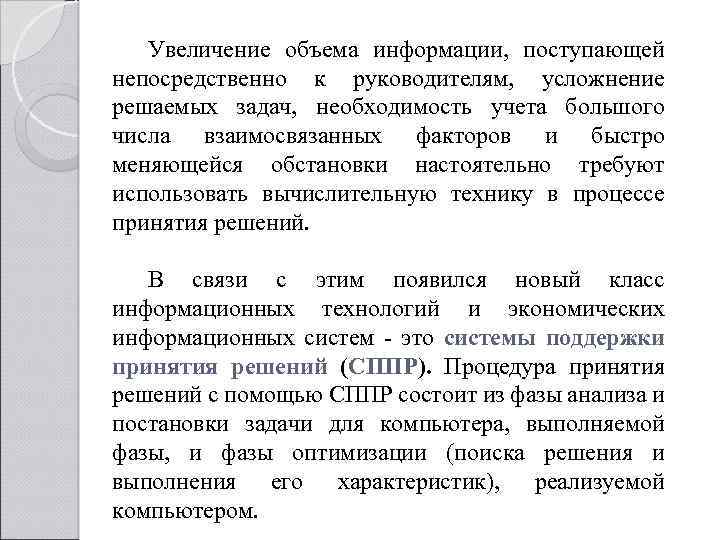 Увеличение объема информации, поступающей непосредственно к руководителям, усложнение решаемых задач, необходимость учета большого числа взаимосвязанных факторов и быстро меняющейся обстановки настоятельно требуют использовать вычислительную технику в процессе принятия решений.

В связи с этим появился новый класс информационных технологий и экономических информационных систем - это системы поддержки принятия решений (СППР). Процедура принятия решений с помощью СППР состоит из фазы анализа и постановки задачи для компьютера, выполняемой фазы, и фазы оптимизации (поиска решения и выполнения его характеристик), реализуемой компьютером.